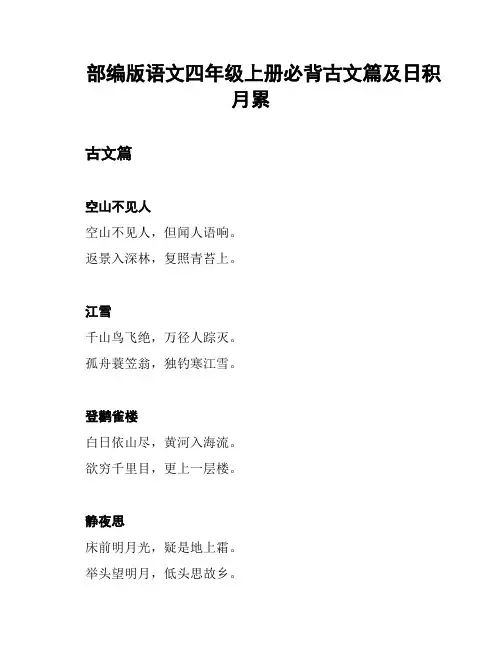 部编版语文四年级上册必背古文篇及日积月累

古文篇

空山不见人

空山不见人，但闻人语响。

返景入深林，复照青苔上。

江雪

千山鸟飞绝，万径人踪灭。

孤舟蓑笠翁，独钓寒江雪。

登鹳雀楼

白日依山尽，黄河入海流。

欲穷千里目，更上一层楼。

静夜思

床前明月光，疑是地上霜。

举头望明月，低头思故乡。